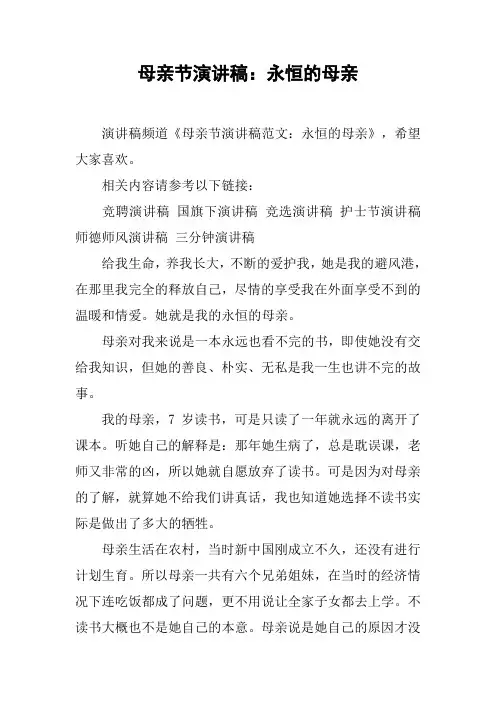 母亲节演讲稿：永恒的母亲

演讲稿频道《母亲节演讲稿范文：永恒的母亲》，希望大家喜欢。

相关内容请参考以下链接：

竞聘演讲稿 国旗下演讲稿 竞选演讲稿 护士节演讲稿 师德师风演讲稿 三分钟演讲稿

给我生命，养我长大，不断的爱护我，她是我的避风港，在那里我完全的释放自己，尽情的享受我在外面享受不到的温暖和情爱。她就是我的永恒的母亲。

母亲对我来说是一本永远也看不完的书，即使她没有交给我知识，但她的善良、朴实、无私是我一生也讲不完的故事。

我的母亲，7 岁读书，可是只读了一年就永远的离开了课本。听她自己的解释是：那年她生病了，总是耽误课，老师又非常的凶，所以她就自愿放弃了读书。可是因为对母亲的了解，就算她不给我们讲真话，我也知道她选择不读书实际是做出了多大的牺牲。

母亲生活在农村，当时新中国刚成立不久，还没有进行计划生育。所以母亲一共有六个兄弟姐妹，在当时的经济情况下连吃饭都成了问题，更不用说让全家子女都去上学。不读书大概也不是她自己的本意。母亲说是她自己的原因才没